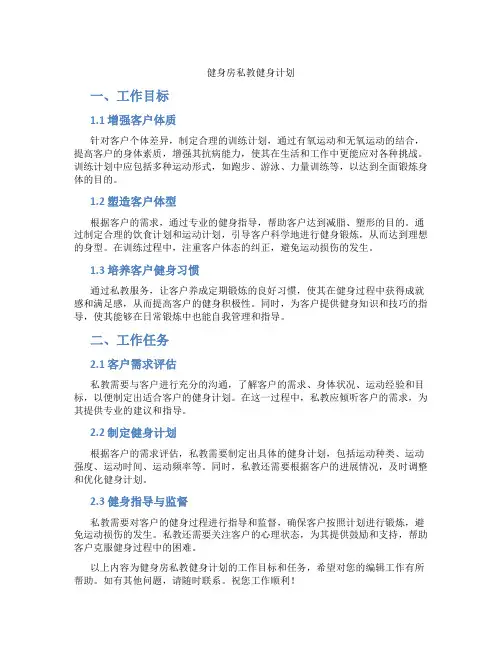 健身房私教健身计划

一、工作目标

1.1 增强客户体质

针对客户个体差异，制定合理的训练计划，通过有氧运动和无氧运动的结合，提高客户的身体素质，增强其抗病能力，使其在生活和工作中更能应对各种挑战。训练计划中应包括多种运动形式，如跑步、游泳、力量训练等，以达到全面锻炼身体的目的。

1.2 塑造客户体型

根据客户的需求，通过专业的健身指导，帮助客户达到减脂、塑形的目的。通过制定合理的饮食计划和运动计划，引导客户科学地进行健身锻炼，从而达到理想的身型。在训练过程中，注重客户体态的纠正，避免运动损伤的发生。

1.3 培养客户健身习惯

通过私教服务，让客户养成定期锻炼的良好习惯，使其在健身过程中获得成就感和满足感，从而提高客户的健身积极性。同时，为客户提供健身知识和技巧的指导，使其能够在日常锻炼中也能自我管理和指导。

二、工作任务

2.1 客户需求评估

私教需要与客户进行充分的沟通，了解客户的需求、身体状况、运动经验和目标，以便制定出适合客户的健身计划。在这一过程中，私教应倾听客户的需求，为其提供专业的建议和指导。

2.2 制定健身计划

根据客户的需求评估，私教需要制定出具体的健身计划，包括运动种类、运动强度、运动时间、运动频率等。同时，私教还需要根据客户的进展情况，及时调整和优化健身计划。

2.3 健身指导与监督

私教需要对客户的健身过程进行指导和监督，确保客户按照计划进行锻炼，避免运动损伤的发生。私教还需要关注客户的心理状态，为其提供鼓励和支持，帮助客户克服健身过程中的困难。

以上内容为健身房私教健身计划的工作目标和任务，希望对您的编辑工作有所帮助。如有其他问题，请随时联系。祝您工作顺利！